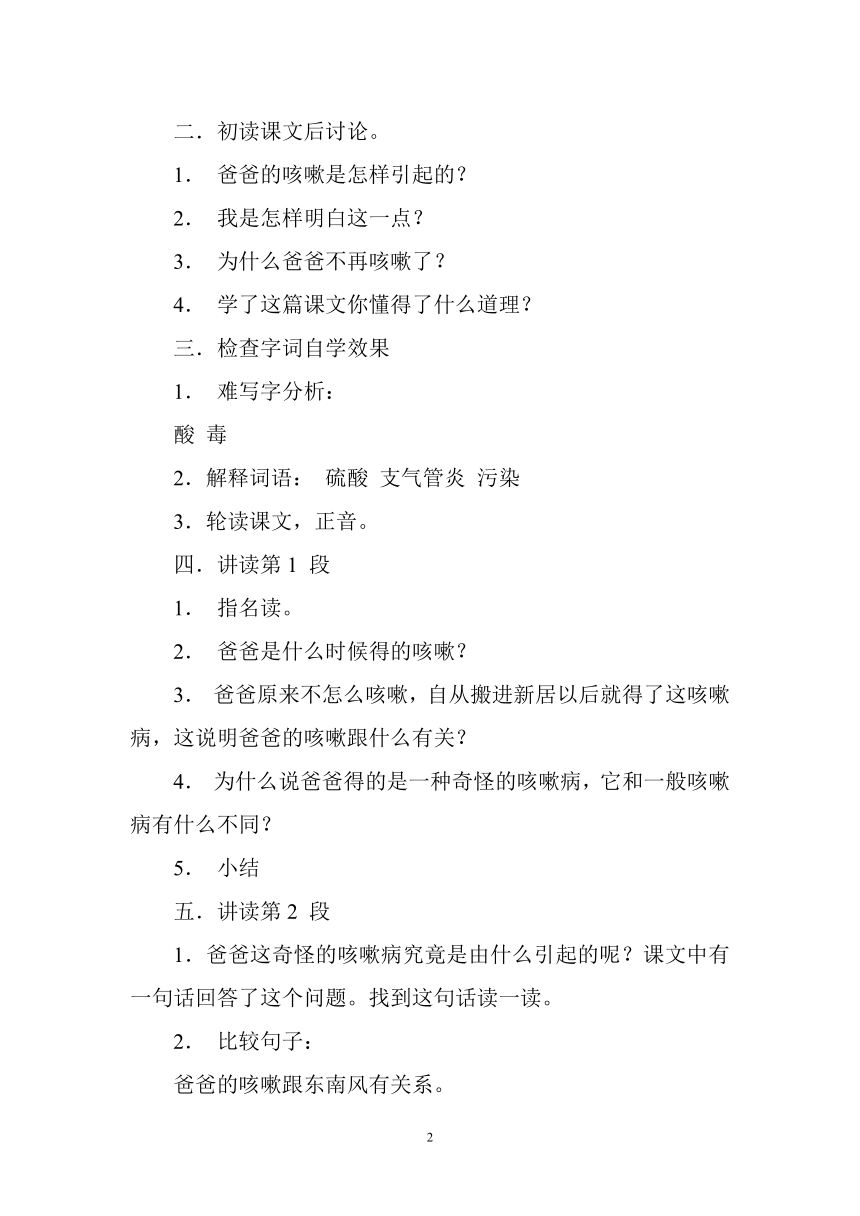 二．初读课文后讨论。

1． 爸爸的咳嗽是怎样引起的？

2． 我是怎样明白这一点？

3． 为什么爸爸不再咳嗽了？

4． 学了这篇课文你懂得了什么道理？

三．检查字词自学效果

1． 难写字分析：

酸 毒

2．解释词语： 硫酸 支气管炎 污染

3．轮读课文，正音。

四．讲读第 1 段

1． 指名读。

2． 爸爸是什么时候得的咳嗽？

3． 爸爸原来不怎么咳嗽，自从搬进新居以后就得了这咳嗽病，这说明爸爸的咳嗽跟什么有关？

4． 为什么说爸爸得的是一种奇怪的咳嗽病，它和一般咳嗽病有什么不同？

5． 小结

五．讲读第 2 段

1．爸爸这奇怪的咳嗽病究竟是由什么引起的呢？课文中有一句话回答了这个问题。找到这句话读一读。

2． 比较句子：

爸爸的咳嗽跟东南风有关系。

2